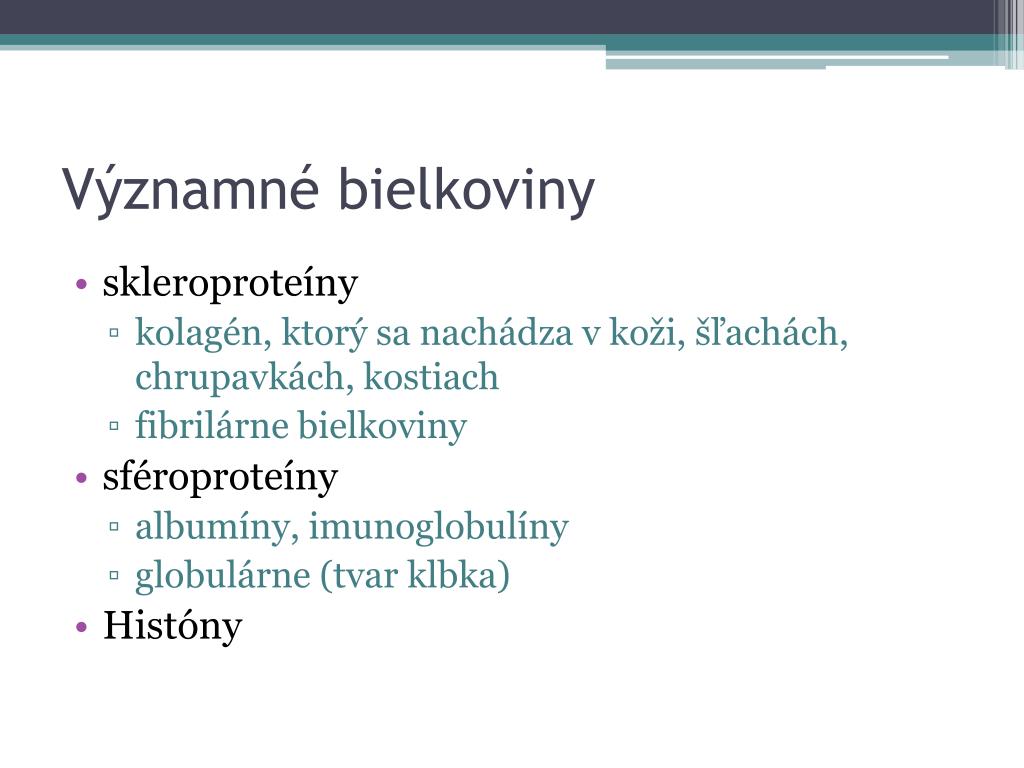 Významné bielkoviny

• skleroproteíny
  ▫ kolagén, ktorý sa nachádza v koži, šľachách, chrupavkách, kostiach
  ▫ fibrilárne bielkoviny
• sféroproteíny
  ▫ albumíny, imunoglobulíny
  ▫ globulárne (tvar klbka)
• Históny